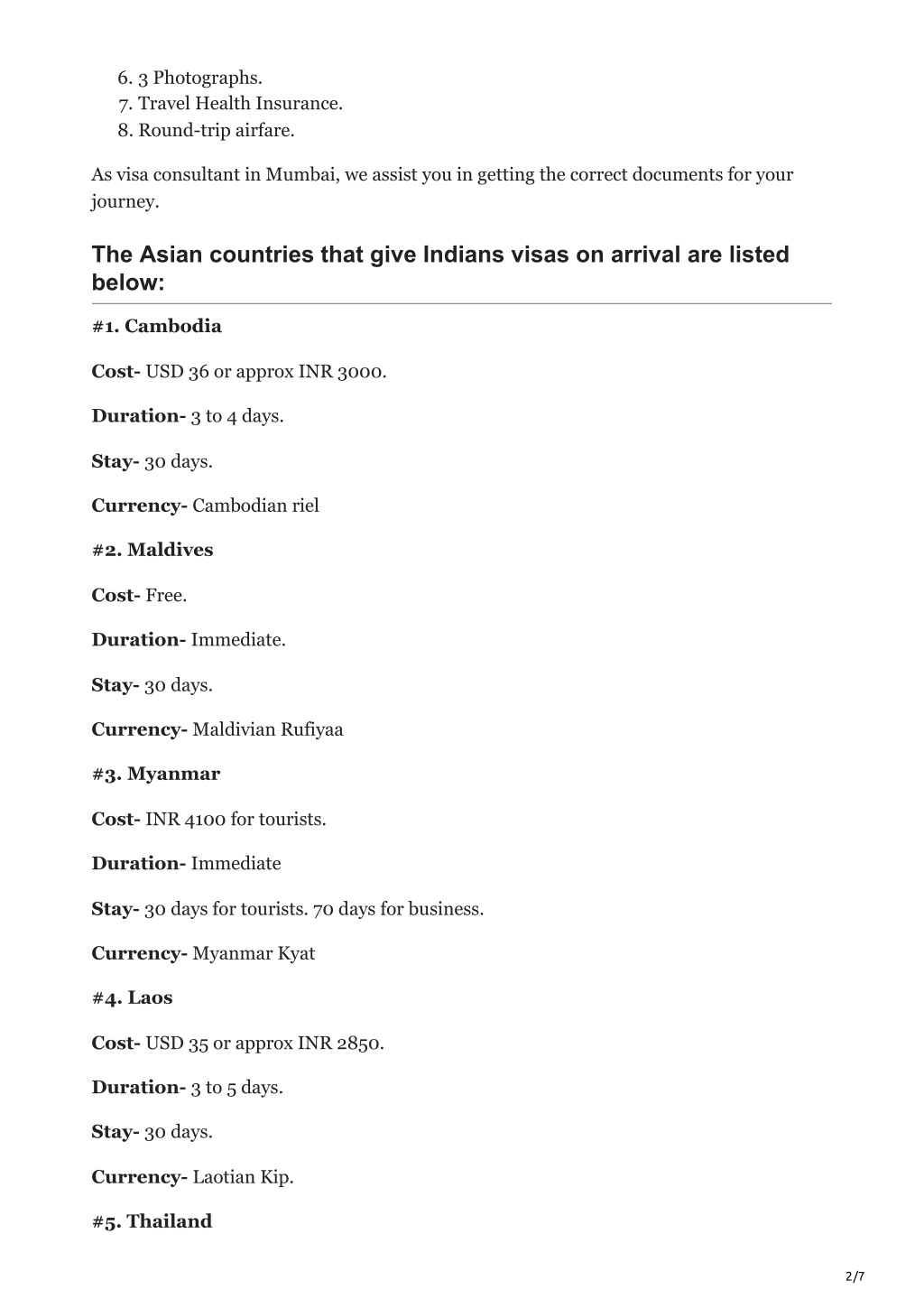 6. 3 Photographs.
7. Travel Health Insurance.
8. Round-trip airfare.

As visa consultant in Mumbai, we assist you in getting the correct documents for your journey.

The Asian countries that give Indians visas on arrival are listed below:

#1. Cambodia

Cost- USD 36 or approx INR 3000.

Duration- 3 to 4 days.

Stay- 30 days.

Currency- Cambodian riel

#2. Maldives

Cost- Free.

Duration- Immediate.

Stay- 30 days.

Currency- Maldivian Rufiyaa

#3. Myanmar

Cost- INR 4100 for tourists.

Duration- Immediate

Stay- 30 days for tourists. 70 days for business.

Currency- Myanmar Kyat

#4. Laos

Cost- USD 35 or approx INR 2850.

Duration- 3 to 5 days.

Stay- 30 days.

Currency- Laotian Kip.

#5. Thailand

2/7